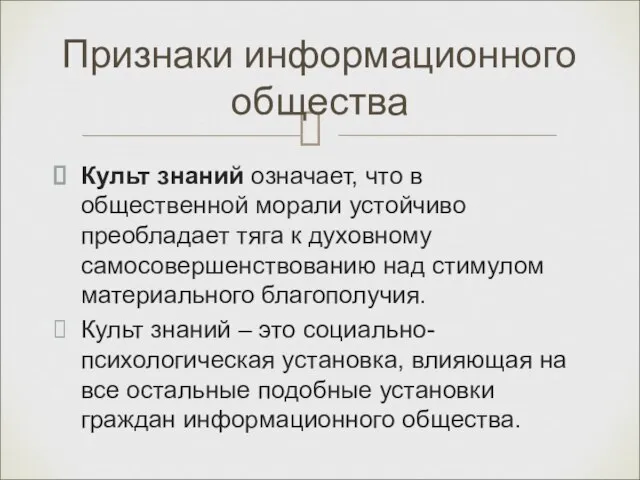 Признаки информационного общества

Культ знаний означает, что в общественной морали устойчиво преобладает тяга к духовному самосовершенствованию над стимулом материального благополучия.

Культ знаний – это социально-психологическая установка, влияющая на все остальные подобные установки граждан информационного общества.